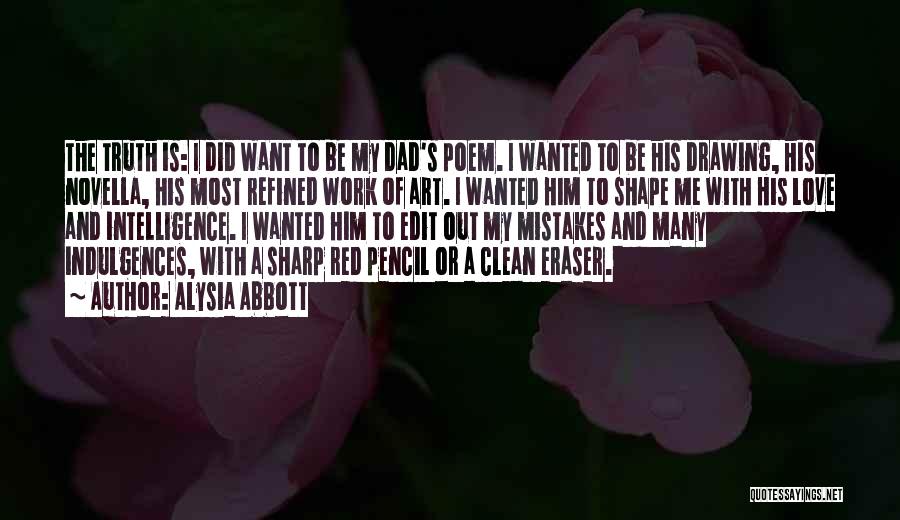 THE TRUTH IS: I DID WANT TO BE MY DAD'S POEM. I WANTED TO BE HIS DRAWING, HIS NOVELLA, HIS MOST REFINED WORK OF ART. I WANTED HIM TO SHAPE ME WITH HIS LOVE AND INTELLIGENCE. I WANTED HIM TO EDIT OUT MY MISTAKES AND MANY INDULGENCES, WITH A SHARP RED PENCIL OR A CLEAN ERASER.
~ AUTHOR: ALYSIA ABBOTT

QUOTESSAYINGS.NET